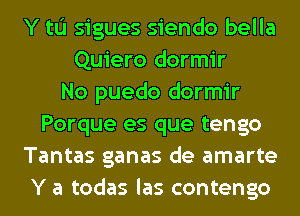 Y tú sigues siendo bella
Quiero dormir
No puedo dormir
Porque es que tengo
Tantas ganas de amarte
Y a todas las contengo